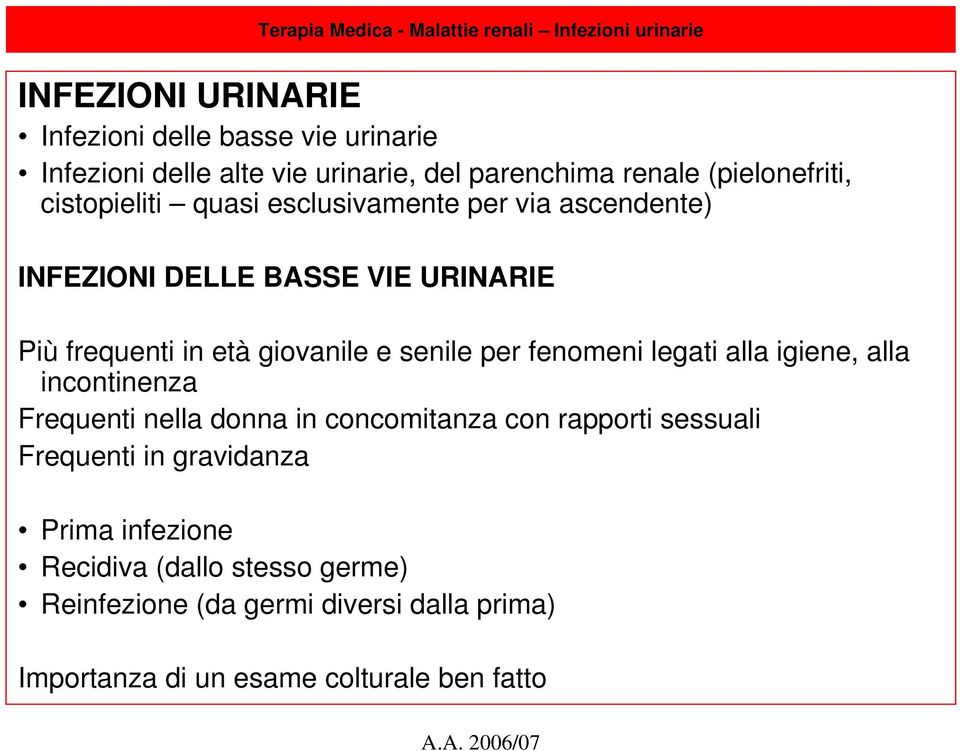 Terapia Medica - Malattie renali – Infezioni urinarie

INFEZIONI URINARIE

• Infezioni delle basse vie urinarie
• Infezioni delle alte vie urinarie, del parenchima renale (pielonefriti, cistopieliti – quasi esclusivamente per via ascendente)

INFEZIONI DELLE BASSE VIE URINARIE

Più frequenti in età giovanile e senile per fenomeni legati alla igiene, alla incontinenza

Frequenti nella donna in concomitanza con rapporti sessuali

Frequenti in gravidanza

• Prima infezione
• Recidiva (dallo stesso germe)
• Reinfezione (da germi diversi dalla prima)

Importanza di un esame colturale ben fatto

A.A. 2006/07